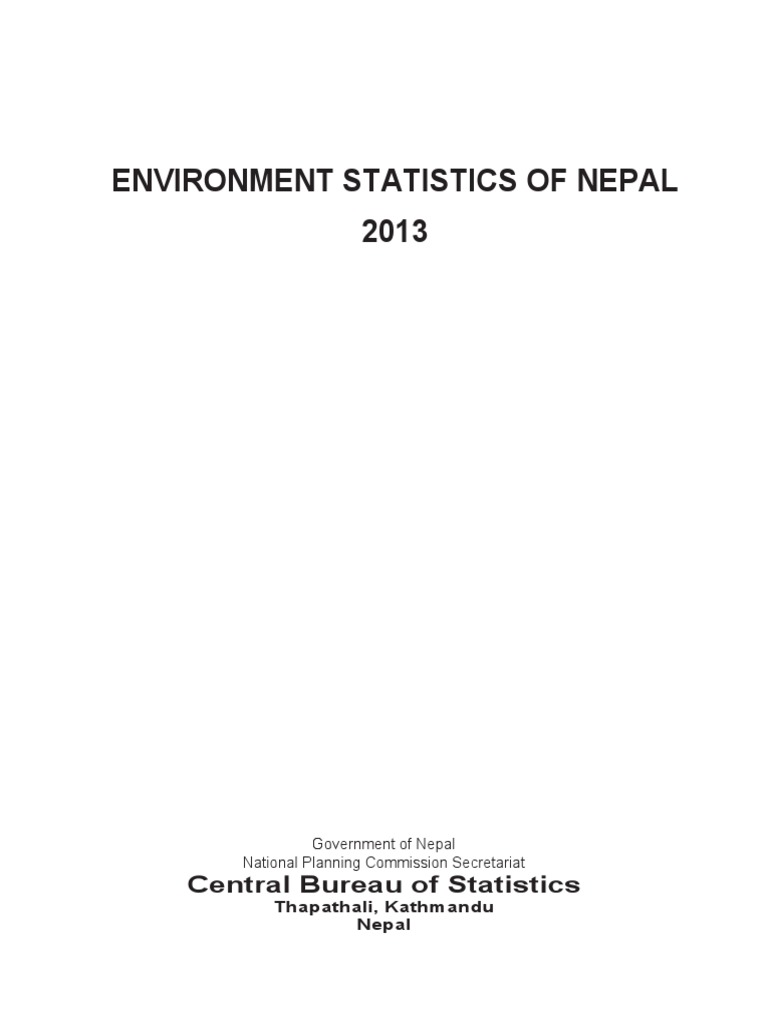 ENVIRONMENT STATISTICS OF NEPAL
2013

Government of Nepal
National Planning Commission Secretariat
Central Bureau of Statistics
Thapathali, Kathmandu
Nepal